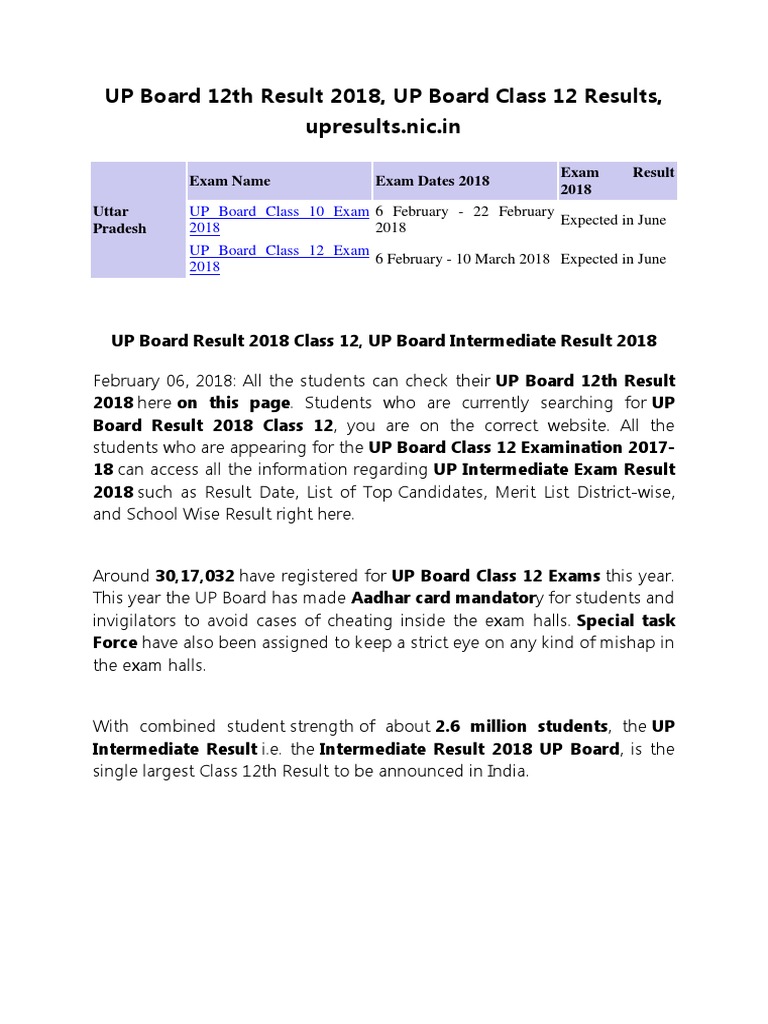 UP Board 12th Result 2018, UP Board Class 12 Results, upresults.nic.in

| | Exam Name | Exam Dates 2018 | Exam Result 2018 |
|---|---|---|---|
| Uttar Pradesh | UP Board Class 10 Exam 2018 | 6 February - 22 February 2018 | Expected in June |
| | UP Board Class 12 Exam 2018 | 6 February - 10 March 2018 | Expected in June |

UP Board Result 2018 Class 12, UP Board Intermediate Result 2018

February 06, 2018: All the students can check their UP Board 12th Result 2018 here on this page. Students who are currently searching for UP Board Result 2018 Class 12, you are on the correct website. All the students who are appearing for the UP Board Class 12 Examination 2017-18 can access all the information regarding UP Intermediate Exam Result 2018 such as Result Date, List of Top Candidates, Merit List District-wise, and School Wise Result right here.

Around 30,17,032 have registered for UP Board Class 12 Exams this year. This year the UP Board has made Aadhar card mandatory for students and invigilators to avoid cases of cheating inside the exam halls. Special task Force have also been assigned to keep a strict eye on any kind of mishap in the exam halls.

With combined student strength of about 2.6 million students, the UP Intermediate Result i.e. the Intermediate Result 2018 UP Board, is the single largest Class 12th Result to be announced in India.